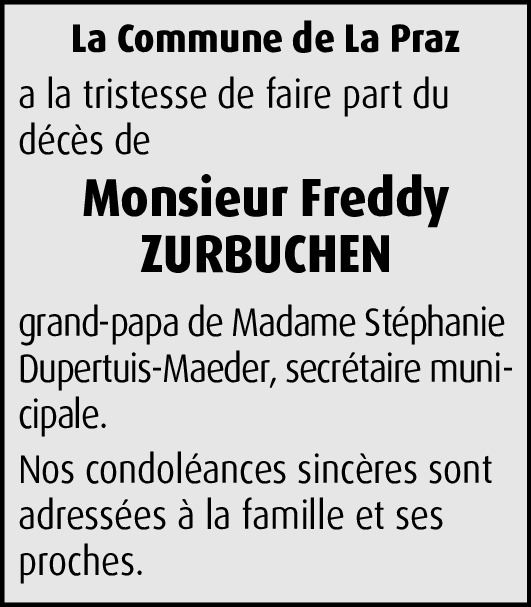 La Commune de La Praz

a la tristesse de faire part du décès de

Monsieur Freddy ZURBUCHEN

grand-papa de Madame Stéphanie Dupertuis-Maeder, secrétaire municipale.

Nos condoléances sincères sont adressées à la famille et ses proches.